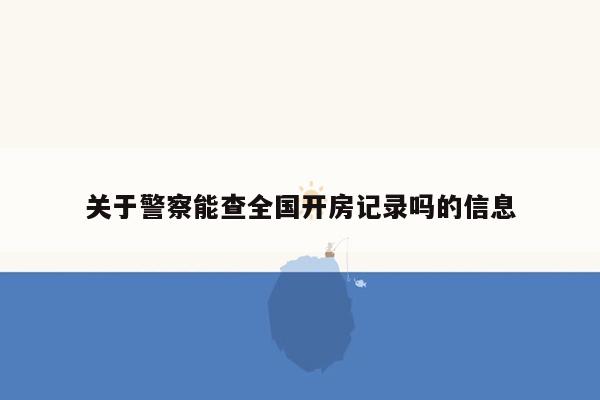 关于警察能查全国开房记录吗的信息